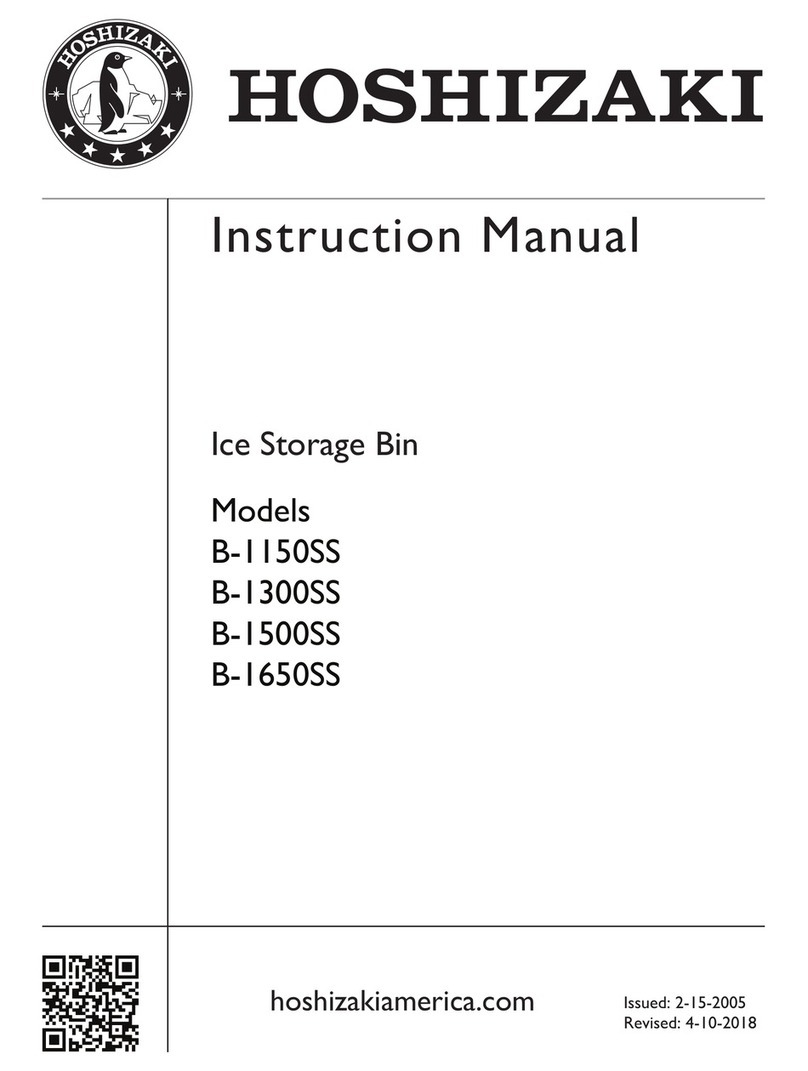 HOSHIZAKI

HOSHIZAKI

Instruction Manual

Ice Storage Bin

Models
B-1150SS
B-1300SS
B-1500SS
B-1650SS

hoshizakiamerica.com

Issued: 2-15-2005
Revised: 4-10-2018